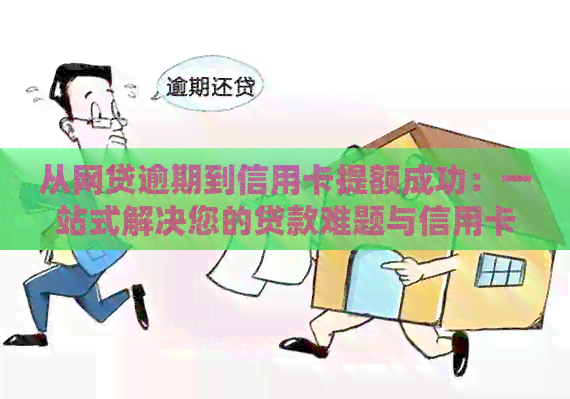 逾期还贷

从网贷逾期到信用卡提额成功：一站式解决您的贷款难题与信用卡